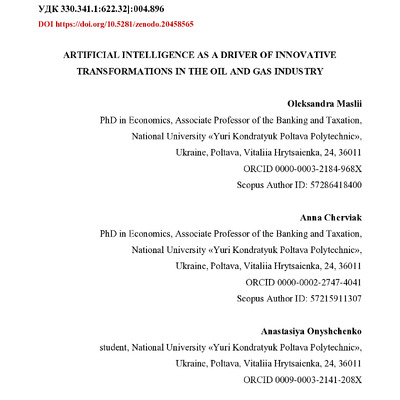 УДК 330.341.1:622.32]:004.896
DOI https://doi.org/10.5281/zenodo.20458565

ARTIFICIAL INTELLIGENCE AS A DRIVER OF INNOVATIVE TRANSFORMATIONS IN THE OIL AND GAS INDUSTRY

Oleksandra Maslii
PhD in Economics, Associate Professor of the Banking and Taxation,
National University «Yuri Kondratyuk Poltava Polytechnic»,
Ukraine, Poltava, Vitaliia Hrytsaienka, 24, 36011
ORCID 0000-0003-2184-968X
Scopus Author ID: 57286418400

Anna Cherviak
PhD in Economics, Associate Professor of the Banking and Taxation,
National University «Yuri Kondratyuk Poltava Polytechnic»,
Ukraine, Poltava, Vitaliia Hrytsaienka, 24, 36011
ORCID 0000-0002-2747-4041
Scopus Author ID: 57215911307

Anastasiya Onyshchenko
student, National University «Yuri Kondratyuk Poltava Polytechnic»,
Ukraine, Poltava, Vitaliia Hrytsaienka, 24, 36011
ORCID 0009-0003-2141-208X